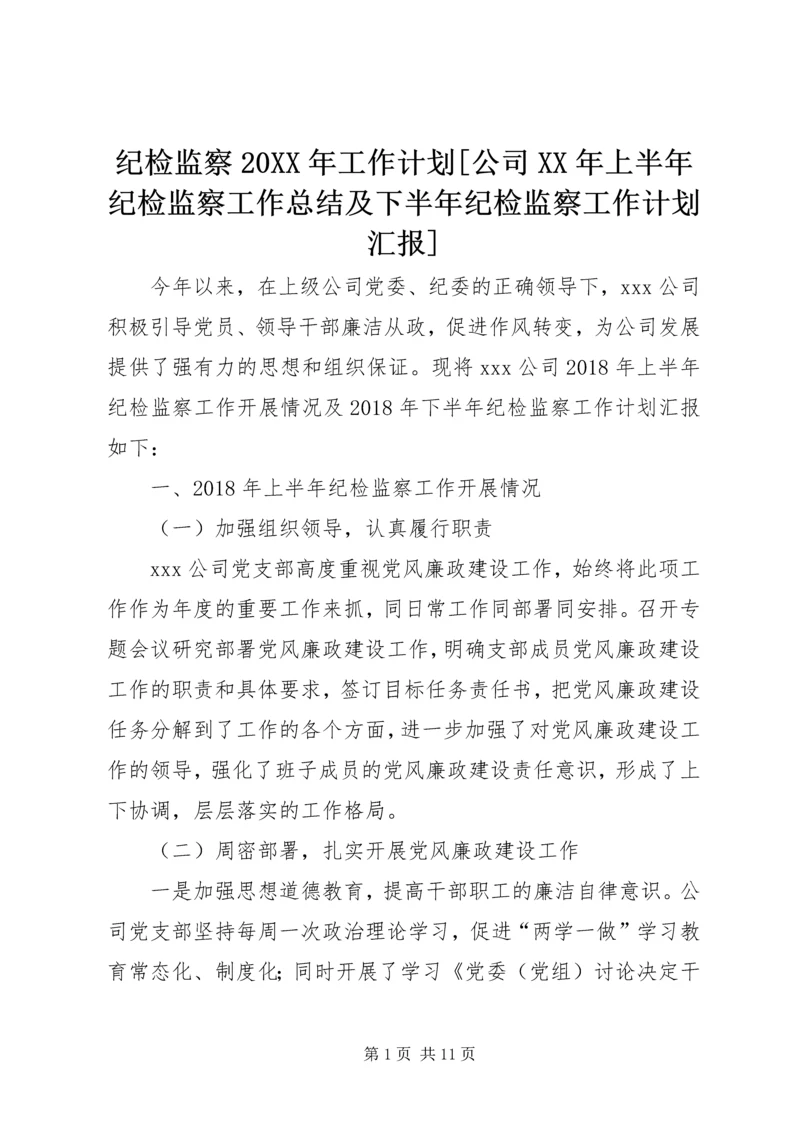 纪检监察 20XX 年工作计划[公司 XX 年上半年纪检监察工作总结及下半年纪检监察工作计划汇报]

今年以来，在上级公司党委、纪委的正确领导下，xxx 公司积极引导党员、领导干部廉洁从政，促进作风转变，为公司发展提供了强有力的思想和组织保证。现将 xxx 公司 2018 年上半年纪检监察工作开展情况及 2018 年下半年纪检监察工作计划汇报如下：

一、2018 年上半年纪检监察工作开展情况

（一）加强组织领导，认真履行职责

xxx 公司党支部高度重视党风廉政建设工作，始终将此项工作作为年度的重要工作来抓，同日常工作同部署同安排。召开专题会议研究部署党风廉政建设工作，明确支部成员党风廉政建设工作的职责和具体要求，签订目标任务责任书，把党风廉政建设任务分解到了工作的各个方面，进一步加强了对党风廉政建设工作的领导，强化了班子成员的党风廉政建设责任意识，形成了上下协调，层层落实的工作格局。

（二）周密部署，扎实开展党风廉政建设工作

一是加强思想道德教育，提高干部职工的廉洁自律意识。公司党支部坚持每周一次政治理论学习，促进“两学一做”学习教育常态化、制度化;同时开展了学习《党委（党组）讨论决定干

第 1 页 共 11 页